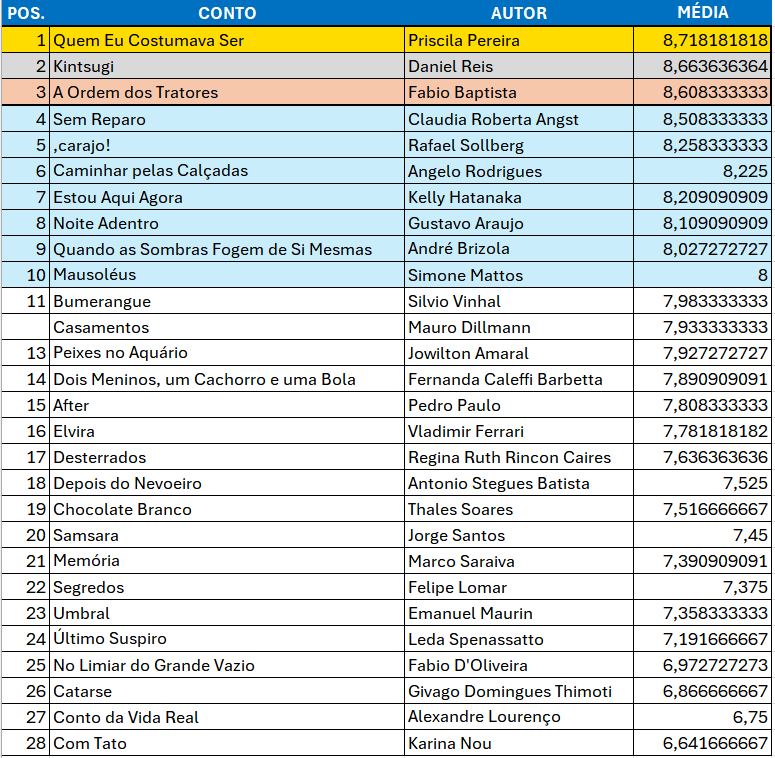 | POS. | CONTO | AUTOR | MÉDIA |
|---|---|---|---|
| 1 | Quem Eu Costumava Ser | Priscila Pereira | 8,718181818 |
| 2 | Kintsugi | Daniel Reis | 8,663636364 |
| 3 | A Ordem dos Tratores | Fabio Baptista | 8,608333333 |
| 4 | Sem Reparo | Claudia Roberta Angst | 8,508333333 |
| 5 | ,carajo! | Rafael Sollberg | 8,258333333 |
| 6 | Caminhar pelas Calçadas | Angelo Rodrigues | 8,225 |
| 7 | Estou Aqui Agora | Kelly Hatanaka | 8,209090909 |
| 8 | Noite Adentro | Gustavo Araujo | 8,109090909 |
| 9 | Quando as Sombras Fogem de Si Mesmas | André Brizola | 8,027272727 |
| 10 | Mausoléus | Simone Mattos | 8 |
| 11 | Bumerangue | Silvio Vinhal | 7,983333333 |
|  | Casamentos | Mauro Dillmann | 7,933333333 |
| 13 | Peixes no Aquário | Jowilton Amaral | 7,927272727 |
| 14 | Dois Meninos, um Cachorro e uma Bola | Fernanda Caleffi Barbetta | 7,890909091 |
| 15 | After | Pedro Paulo | 7,808333333 |
| 16 | Elvira | Vladimir Ferrari | 7,781818182 |
| 17 | Desterrados | Regina Ruth Rincon Caires | 7,636363636 |
| 18 | Depois do Nevoeiro | Antonio Stegues Batista | 7,525 |
| 19 | Chocolate Branco | Thales Soares | 7,516666667 |
| 20 | Samsara | Jorge Santos | 7,45 |
| 21 | Memória | Marco Saraiva | 7,390909091 |
| 22 | Segredos | Felipe Lomar | 7,375 |
| 23 | Umbral | Emanuel Maurin | 7,358333333 |
| 24 | Último Suspiro | Leda Spenassatto | 7,191666667 |
| 25 | No Limiar do Grande Vazio | Fabio D'Oliveira | 6,972727273 |
| 26 | Catarse | Givago Domingues Thimoti | 6,866666667 |
| 27 | Conto da Vida Real | Alexandre Lourenço | 6,75 |
| 28 | Com Tato | Karina Nou | 6,641666667 |